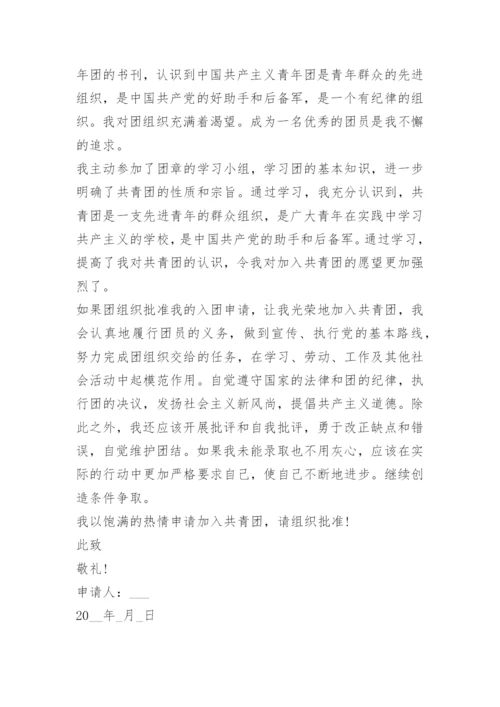 年团的书刊，认识到中国共产主义青年团是青年群众的先进组织，是中国共产党的好助手和后备军，是一个有纪律的组织。我对团组织充满着渴望。成为一名优秀的团员是我不懈的追求。

我主动参加了团章的学习小组，学习团的基本知识，进一步明确了共青团的性质和宗旨。通过学习，我充分认识到，共青团是一支先进青年的群众组织，是广大青年在实践中学习共产主义的学校，是中国共产党的助手和后备军。通过学习，提高了我对共青团的认识，令我对加入共青团的愿望更加强烈了。

如果团组织批准我的入团申请，让我光荣地加入共青团，我会认真地履行团员的义务，做到宣传、执行党的基本路线，努力完成团组织交给的任务，在学习、劳动、工作及其他社会活动中起模范作用。自觉遵守国家的法律和团的纪律，执行团的决议，发扬社会主义新风尚，提倡共产主义道德。除此之外，我还应该开展批评和自我批评，勇于改正缺点和错误，自觉维护团结。如果我未能录取也不用灰心，应该在实际的行动中更加严格要求自己，使自己不断地进步。继续创造条件争取。

我以饱满的热情申请加入共青团，请组织批准！

此致

敬礼！

申请人：___

20__年_月_日